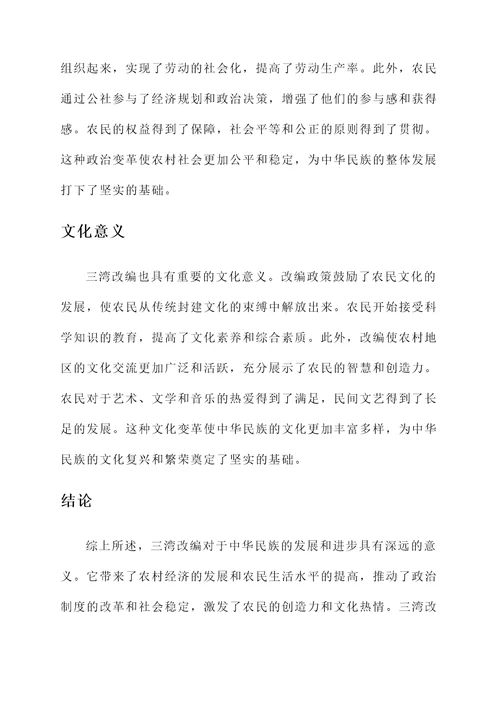 组织起来，实现了劳动的社会化，提高了劳动生产率。此外，农民通过公社参与了经济规划和政治决策，增强了他们的参与感和获得感。农民的权益得到了保障，社会平等和公正的原则得到了贯彻。这种政治变革使农村社会更加公平和稳定，为中华民族的整体发展打下了坚实的基础。

文化意义

三湾改编也具有重要的文化意义。改编政策鼓励了农民文化的发展，使农民从传统封建文化的束缚中解放出来。农民开始接受科学知识的教育，提高了文化素养和综合素质。此外，改编使农村地区的文化交流更加广泛和活跃，充分展示了农民的智慧和创造力。农民对于艺术、文学和音乐的热爱得到了满足，民间文艺得到了长足的发展。这种文化变革使中华民族的文化更加丰富多样，为中华民族的文化复兴和繁荣奠定了坚实的基础。

结论

综上所述，三湾改编对于中华民族的发展和进步具有深远的意义。它带来了农村经济的发展和农民生活水平的提高，推动了政治制度的改革和社会稳定，激发了农民的创造力和文化热情。三湾改